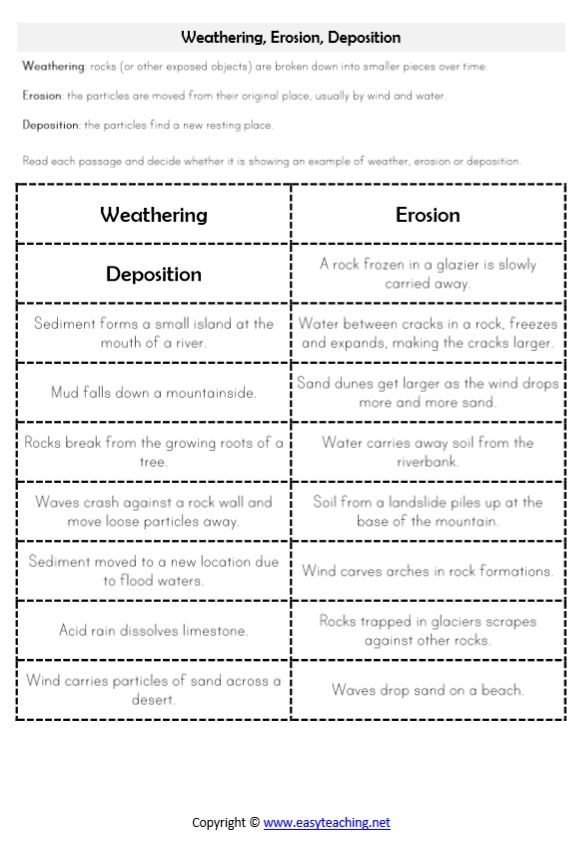 Weathering, Erosion, Deposition

Weathering: rocks (or other exposed objects) are broken down into smaller pieces over time.

Erosion: the particles are moved from their original place, usually by wind and water.

Deposition: the particles find a new resting place.

Read each passage and decide whether it is showing an example of weather, erosion or deposition.

| Weathering | Erosion |
|---|---|
| Deposition | A rock frozen in a glazier is slowly carried away. |
| Sediment forms a small island at the mouth of a river. | Water between cracks in a rock, freezes and expands, making the cracks larger. |
| Mud falls down a mountainside. | Sand dunes get larger as the wind drops more and more sand. |
| Rocks break from the growing roots of a tree. | Water carries away soil from the riverbank. |
| Waves crash against a rock wall and move loose particles away. | Soil from a landslide piles up at the base of the mountain. |
| Sediment moved to a new location due to flood waters. | Wind carves arches in rock formations. |
| Acid rain dissolves limestone. | Rocks trapped in glaciers scrapes against other rocks. |
| Wind carries particles of sand across a desert. | Waves drop sand on a beach. |

Copyright © www.easyteaching.net